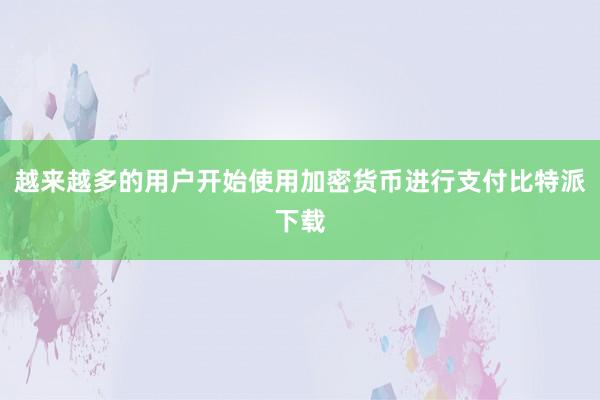 越来越多的用户开始使用加密货币进行支付比特派下载